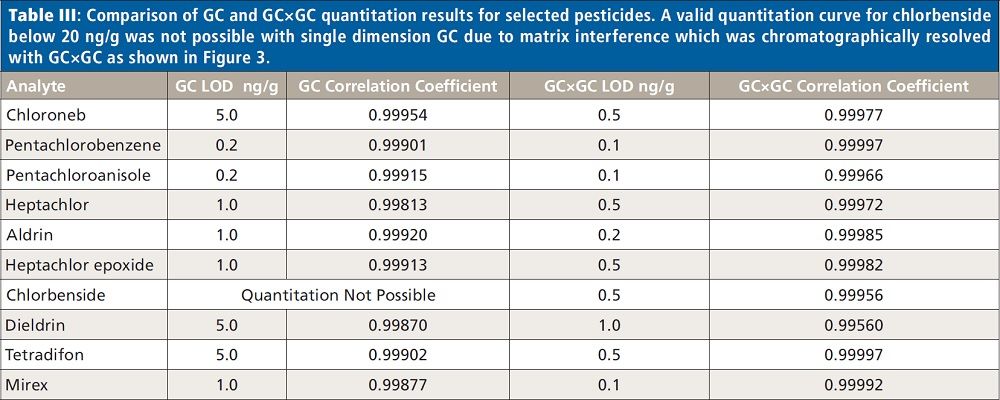 Table III: Comparison of GC and GC×GC quantitation results for selected pesticides. A valid quantitation curve for chlorbenside below 20 ng/g was not possible with single dimension GC due to matrix interference which was chromatographically resolved with GC×GC as shown in Figure 3.

| Analyte | GC LOD ng/g | GC Correlation Coefficient | GC×GC LOD ng/g | GC×GC Correlation Coefficient |
|---|---|---|---|---|
| Chloroneb | 5.0 | 0.99954 | 0.5 | 0.99977 |
| Pentachlorobenzene | 0.2 | 0.99901 | 0.1 | 0.99997 |
| Pentachloroanisole | 0.2 | 0.99915 | 0.1 | 0.99966 |
| Heptachlor | 1.0 | 0.99813 | 0.5 | 0.99972 |
| Aldrin | 1.0 | 0.99920 | 0.2 | 0.99985 |
| Heptachlor epoxide | 1.0 | 0.99913 | 0.5 | 0.99982 |
| Chlorbenside | Quantitation Not Possible | | 0.5 | 0.99956 |
| Dieldrin | 5.0 | 0.99870 | 1.0 | 0.99560 |
| Tetradifon | 5.0 | 0.99902 | 0.5 | 0.99997 |
| Mirex | 1.0 | 0.99877 | 0.1 | 0.99992 |